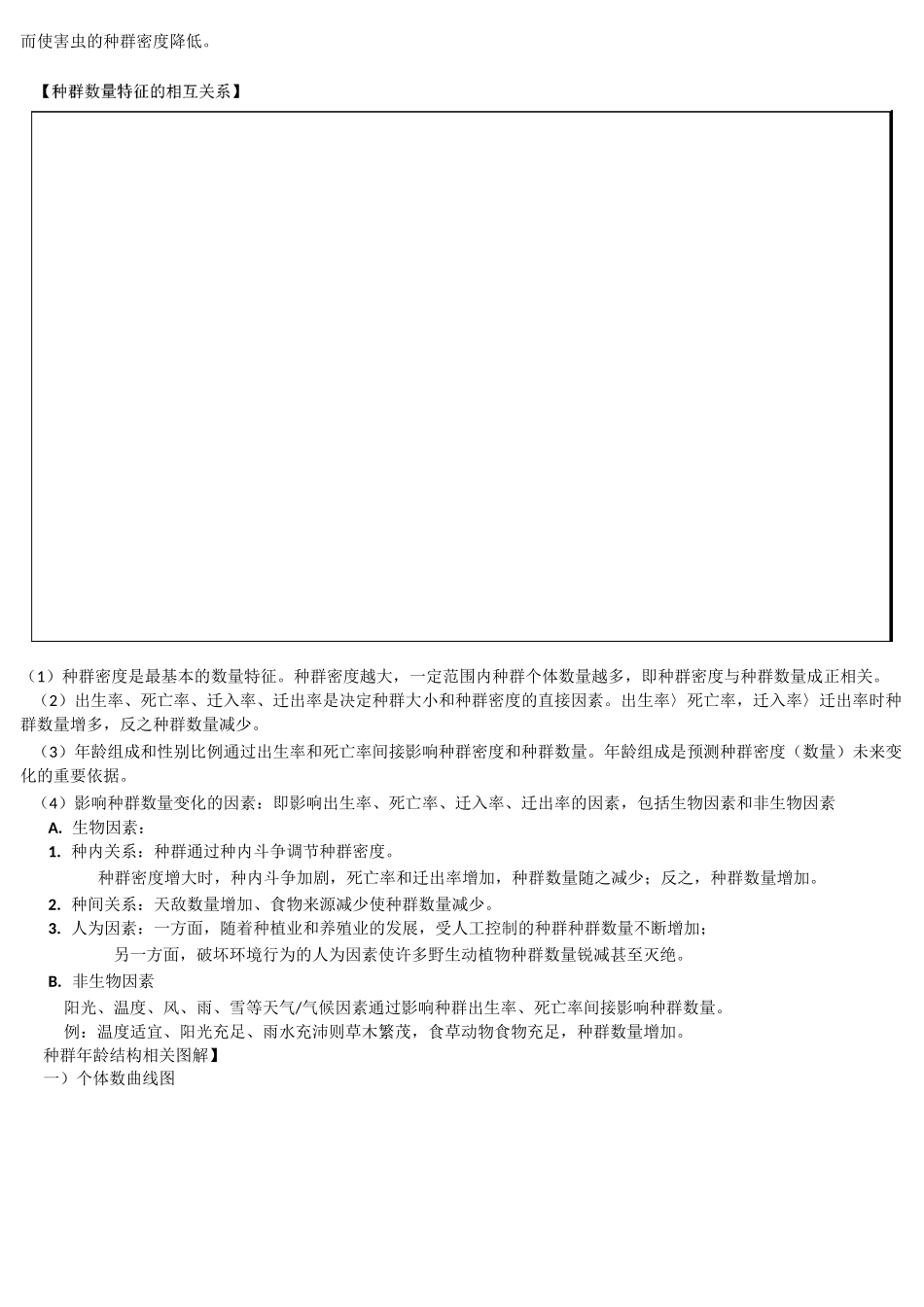 而使害虫的种群密度降低。

【种群数量特征的相互关系】

（1）种群密度是最基本的数量特征。种群密度越大，一定范围内种群个体数量越多，即种群密度与种群数量成正相关。

（2）出生率、死亡率、迁入率、迁出率是决定种群大小和种群密度的直接因素。出生率〉死亡率，迁入率〉迁出率时种群数量增多，反之种群数量减少。

（3）年龄组成和性别比例通过出生率和死亡率间接影响种群密度和种群数量。年龄组成是预测种群密度（数量）未来变化的重要依据。

（4）影响种群数量变化的因素：即影响出生率、死亡率、迁入率、迁出率的因素，包括生物因素和非生物因素

A. 生物因素：

1. 种内关系：种群通过种内斗争调节种群密度。

种群密度增大时，种内斗争加剧，死亡率和迁出率增加，种群数量随之减少；反之，种群数量增加。

2. 种间关系：天敌数量增加、食物来源减少使种群数量减少。

3. 人为因素：一方面，随着种植业和养殖业的发展，受人工控制的种群种群数量不断增加；

另一方面，破坏环境行为的人为因素使许多野生动植物种群数量锐减甚至灭绝。

B. 非生物因素

阳光、温度、风、雨、雪等天气/气候因素通过影响种群出生率、死亡率间接影响种群数量。

例：温度适宜、阳光充足、雨水充沛则草木繁茂，食草动物食物充足，种群数量增加。

种群年龄结构相关图解】

一）个体数曲线图